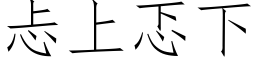 忐上忑下